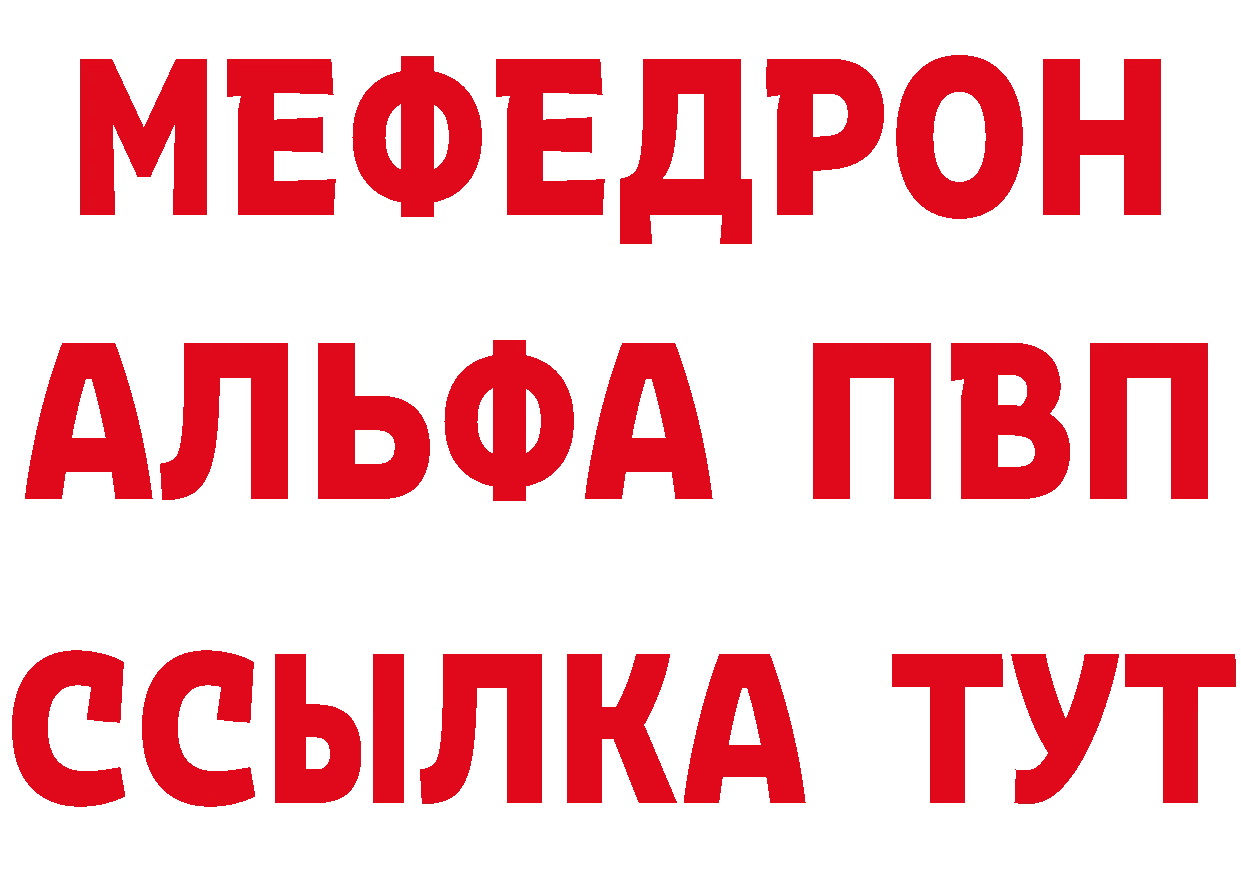 МЕФЕДРОН
АЛЬФА ПВП
ССЫЛКА ТУТ